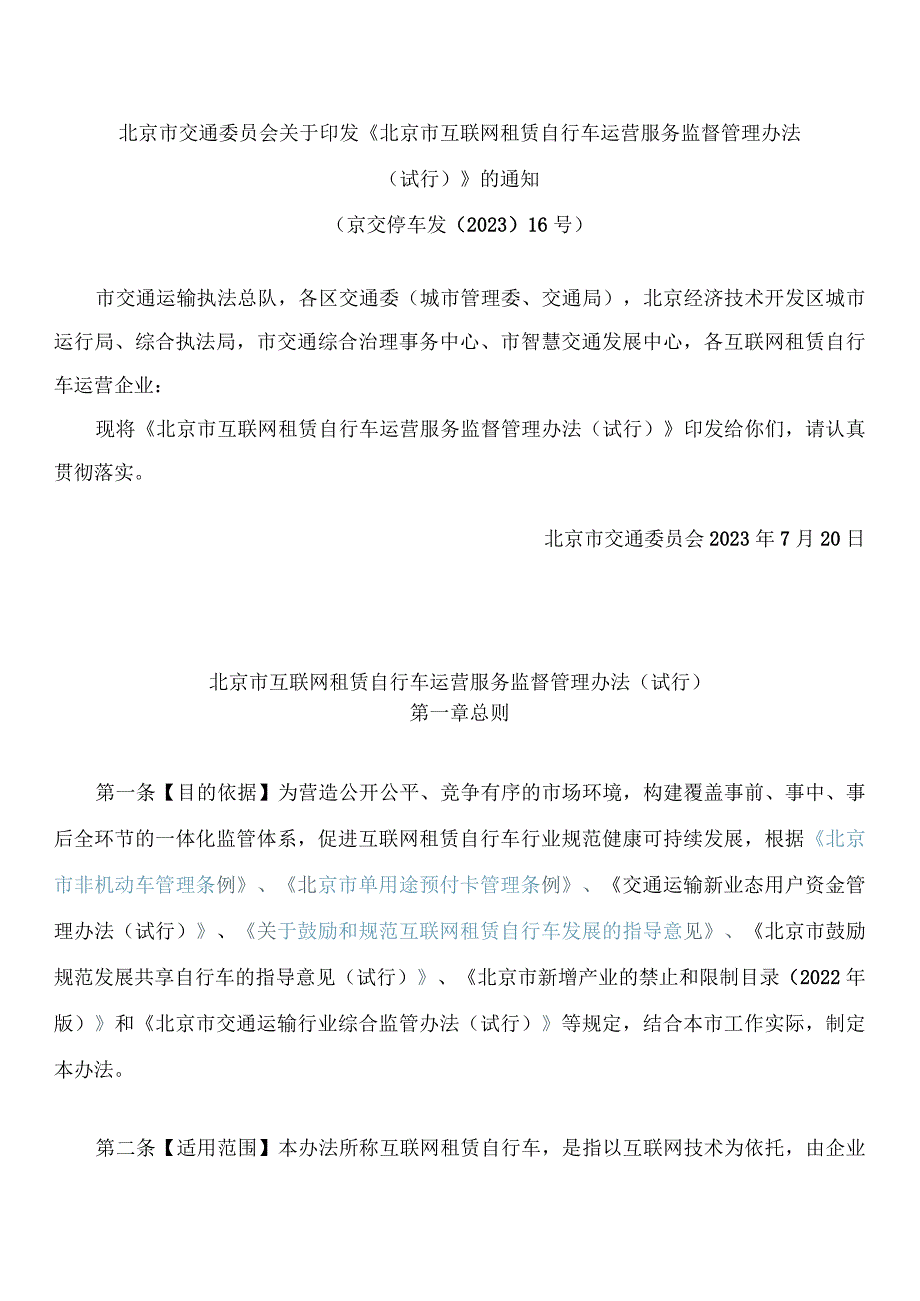 北京市交通委员会关于印发《北京市互联网租赁自行车运营服务监督管理办法（试行）》的通知

（京交停车发（2023）16号）

市交通运输执法总队，各区交通委（城市管理委、交通局），北京经济技术开发区城市运行局、综合执法局，市交通综合治理事务中心、市智慧交通发展中心，各互联网租赁自行车运营企业：

现将《北京市互联网租赁自行车运营服务监督管理办法（试行）》印发给你们，请认真贯彻落实。

北京市交通委员会2023年7月20日

北京市互联网租赁自行车运营服务监督管理办法（试行）

第一章总则

第一条【目的依据】为营造公开公平、竞争有序的市场环境，构建覆盖事前、事中、事后全环节的一体化监管体系，促进互联网租赁自行车行业规范健康可持续发展，根据《北京市非机动车管理条例》、《北京市单用途预付卡管理条例》、《交通运输新业态用户资金管理办法（试行）》、《关于鼓励和规范互联网租赁自行车发展的指导意见》、《北京市鼓励规范发展共享自行车的指导意见（试行）》、《北京市新增产业的禁止和限制目录（2022年版）》和《北京市交通运输行业综合监管办法（试行）》等规定，结合本市工作实际，制定本办法。

第二条【适用范围】本办法所称互联网租赁自行车，是指以互联网技术为依托，由企业